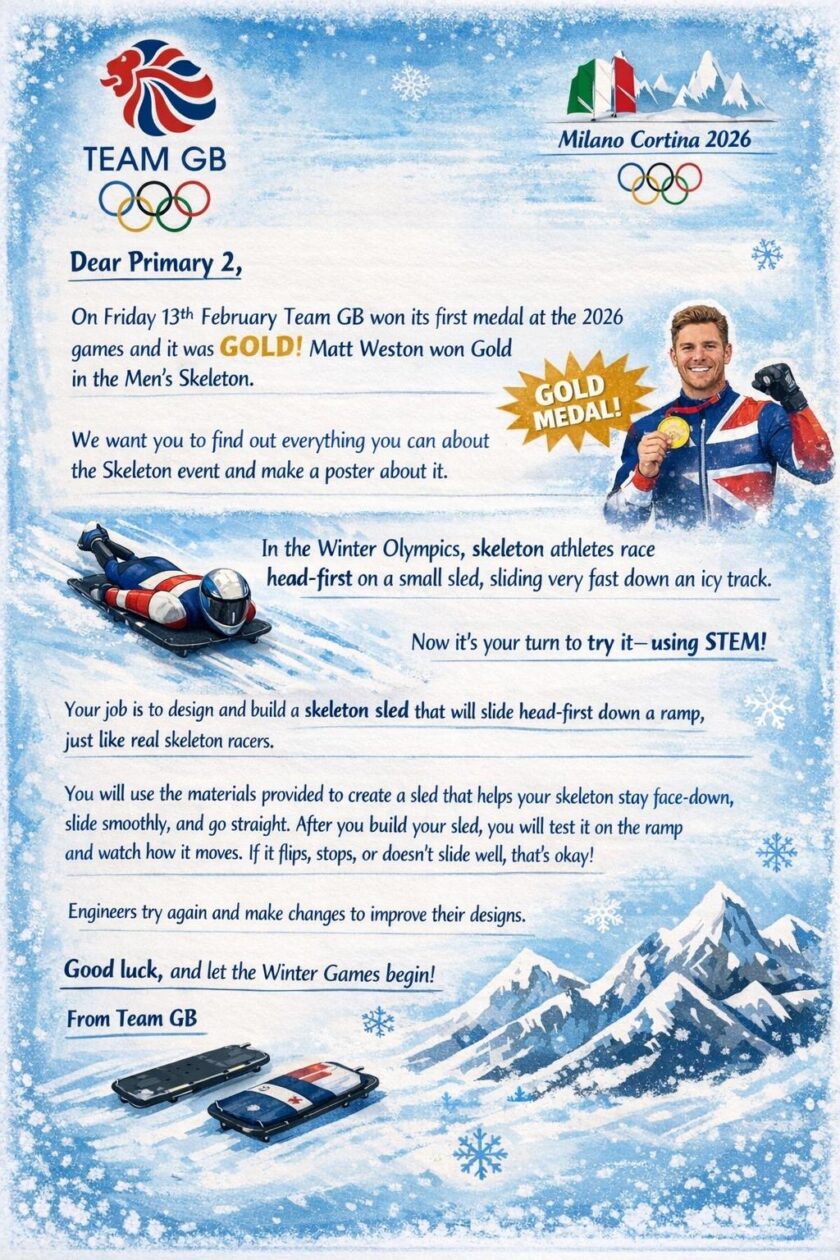 TEAM GB

Milano Cortina 2026

Dear Primary 2,

On Friday 13th February Team GB won its first medal at the 2026 games and it was GOLD! Matt Weston won Gold in the Men's Skeleton.

GOLD MEDAL!

We want you to find out everything you can about the Skeleton event and make a poster about it.

In the Winter Olympics, skeleton athletes race head-first on a small sled, sliding very fast down an icy track.

Now it's your turn to try it—using STEM!

Your job is to design and build a skeleton sled that will slide head-first down a ramp, just like real skeleton racers.

You will use the materials provided to create a sled that helps your skeleton stay face-down, slide smoothly, and go straight. After you build your sled, you will test it on the ramp and watch how it moves. If it flips, stops, or doesn't slide well, that's okay!

Engineers try again and make changes to improve their designs.

Good luck, and let the Winter Games begin!

From Team GB